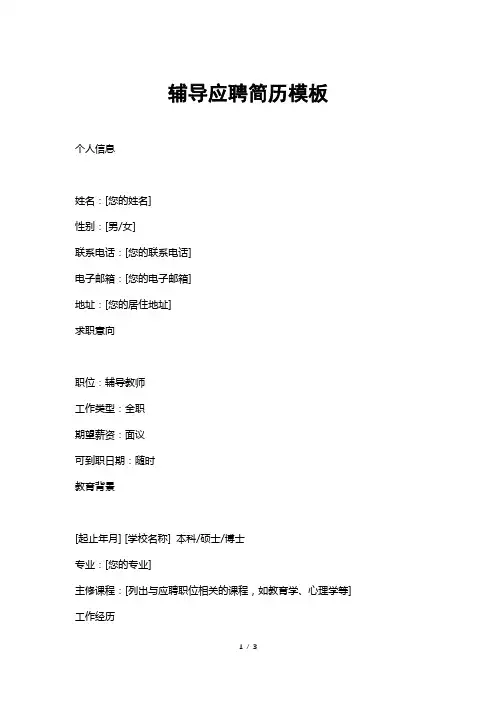 辅导应聘简历模板

个人信息

姓名：[您的姓名]

性别：[男/女]

联系电话：[您的联系电话]

电子邮箱：[您的电子邮箱]

地址：[您的居住地址]

求职意向

职位：辅导教师

工作类型：全职

期望薪资：面议

可到职日期：随时

教育背景

[起止年月] [学校名称] 本科/硕士/博士

专业：[您的专业]

主修课程：[列出与应聘职位相关的课程，如教育学、心理学等]

工作经历

1 / 3